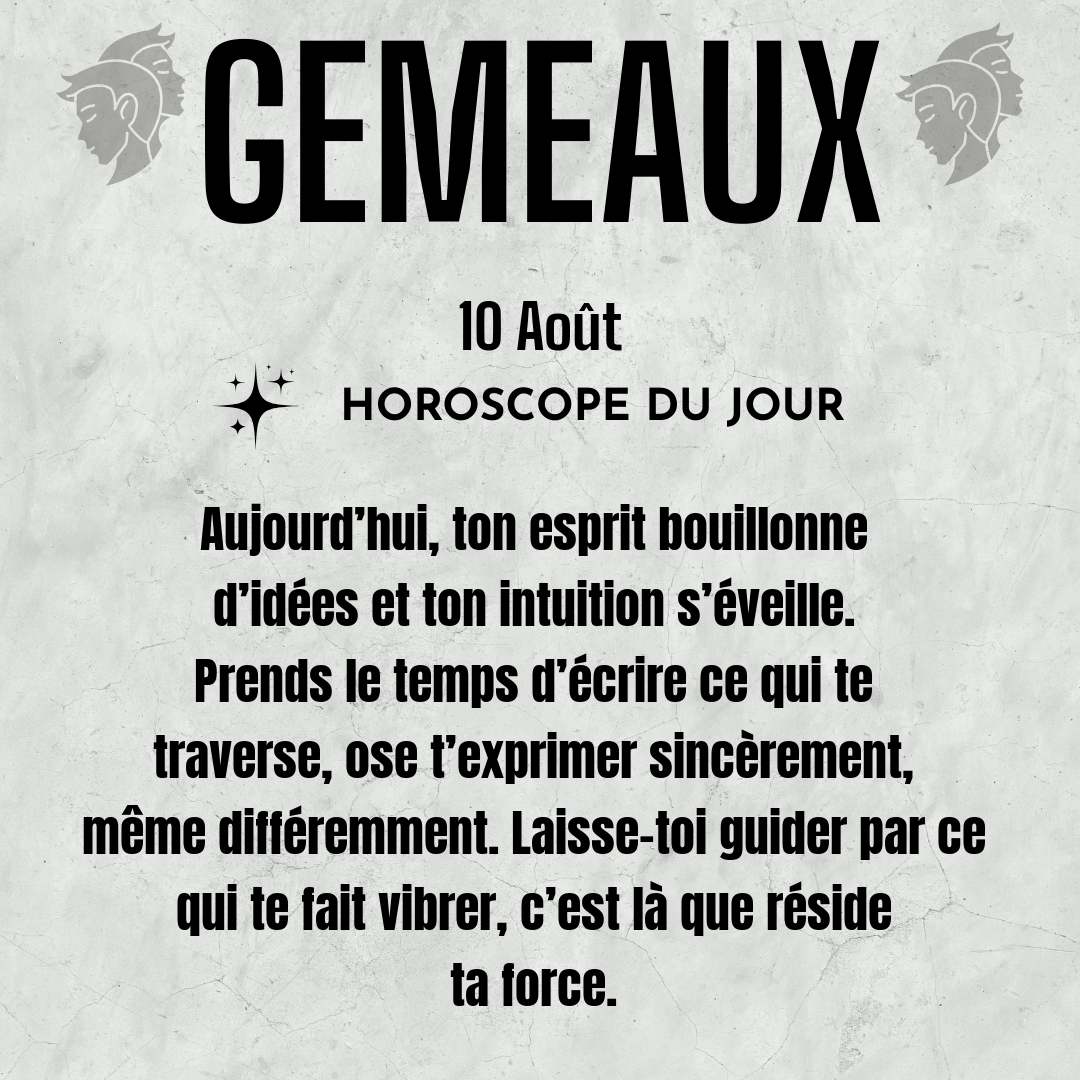 GEMEAUX

10 Août

HOROSCOPE DU JOUR

Aujourd'hui, ton esprit bouillonne d'idées et ton intuition s'éveille. Prends le temps d'écrire ce qui te traverse, ose t'exprimer sincèrement, même différemment. Laisse-toi guider par ce qui te fait vibrer, c'est là que réside ta force.